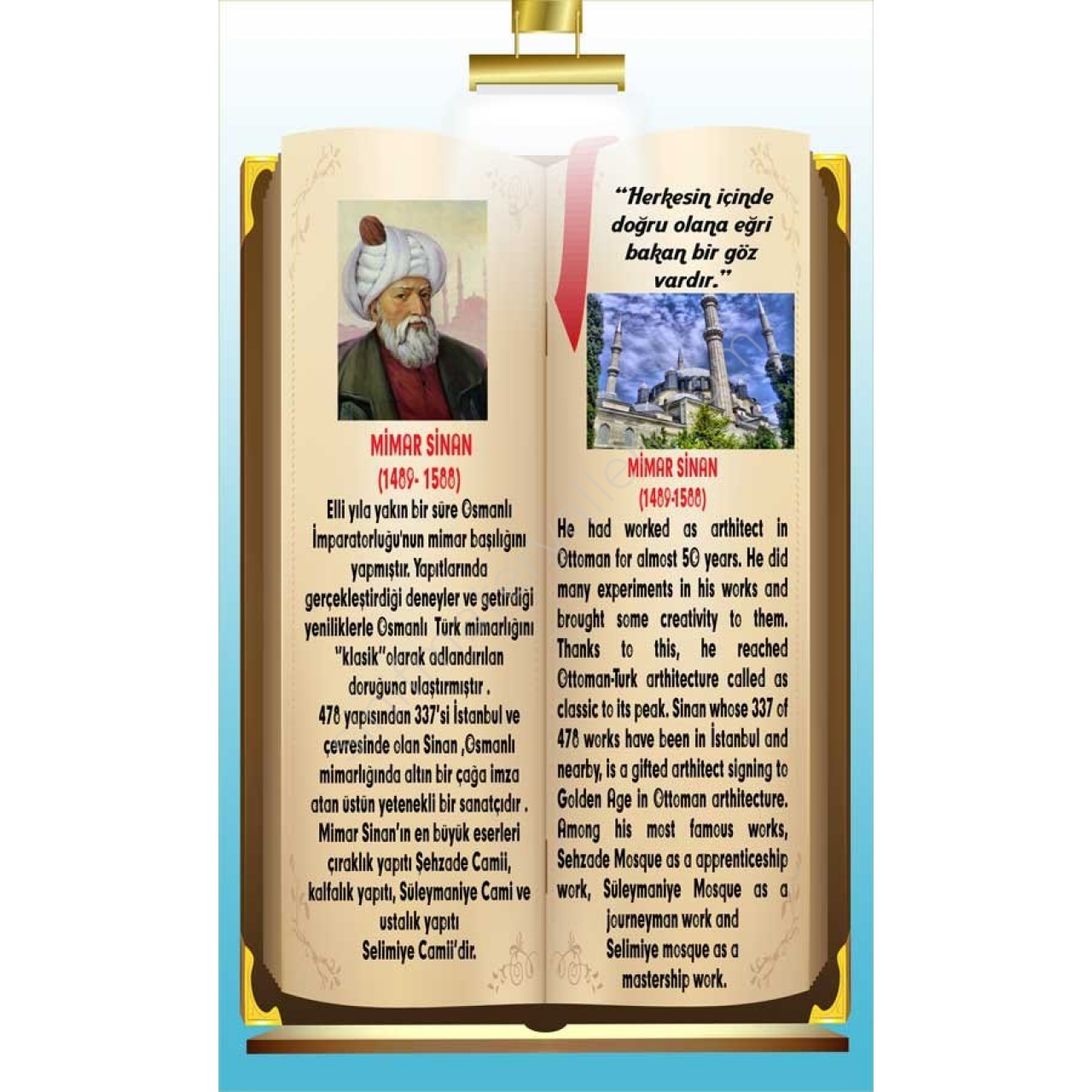 MİMAR SİNAN
(1489- 1588)

Elli yıla yakın bir süre Osmanlı İmparatorluğu'nun mimar başılığını yapmıştır. Yapıtlarında gerçekleştirdiği deneyler ve getirdiği yeniliklerle Osmanlı Türk mimarlığını "klasik"olarak adlandırılan doruğuna ulaştırmıştır .

478 yapısından 337'si İstanbul ve çevresinde olan Sinan ,Osmanlı mimarlığında altın bir çağa imza atan üstün yetenekli bir sanatçıdır . Mimar Sinan'ın en büyük eserleri çıraklık yapıtı Şehzade Camii, kalfalık yapıtı, Süleymaniye Cami ve ustalık yapıtı Selimiye Camii'dir.

"Herkesin içinde doğru olana eğri bakan bir göz vardır."

MİMAR SİNAN
(1489-1588)

He had worked as arthitect in Ottoman for almost 50 years. He did many experiments in his works and brought some creativity to them. Thanks to this, he reached Ottoman-Turk arthitecture called as classic to its peak. Sinan whose 337 of 478 works have been in İstanbul and nearby, is a gifted arthitect signing to Golden Age in Ottoman arthitecture. Among his most famous works, Sehzade Mosque as a apprenticeship work, Süleymaniye Mosque as a journeyman work and Selimiye mosque as a mastership work.